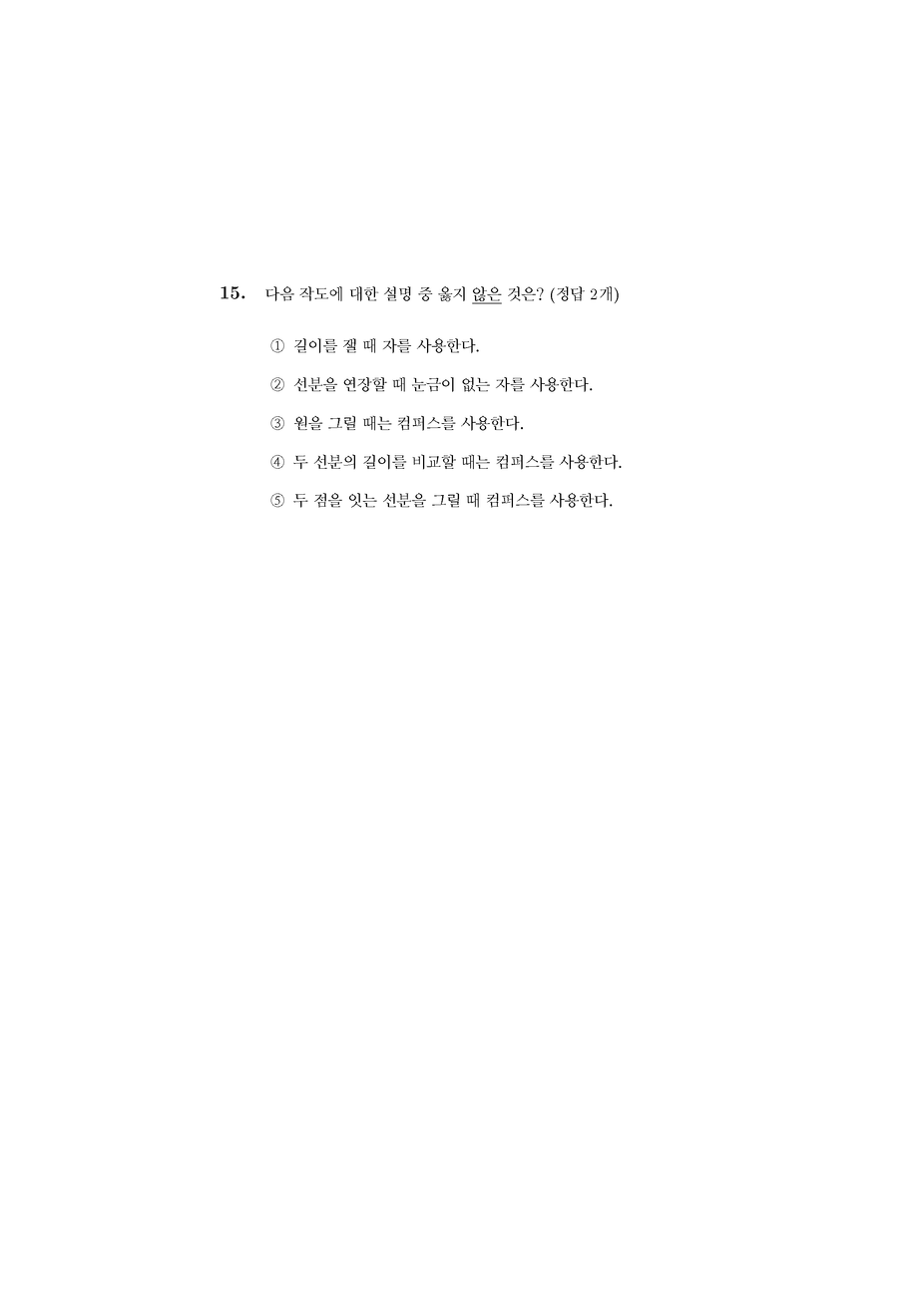 15. 다음 작도에 대한 설명 중 옳지 않은 것은? (정답 2개)

① 길이를 잴 때 자를 사용한다.

② 선분을 연장할 때 눈금이 없는 자를 사용한다.

③ 원을 그릴 때는 컴퍼스를 사용한다.

④ 두 선분의 길이를 비교할 때는 컴퍼스를 사용한다.

⑤ 두 점을 잇는 선분을 그릴 때 컴퍼스를 사용한다.